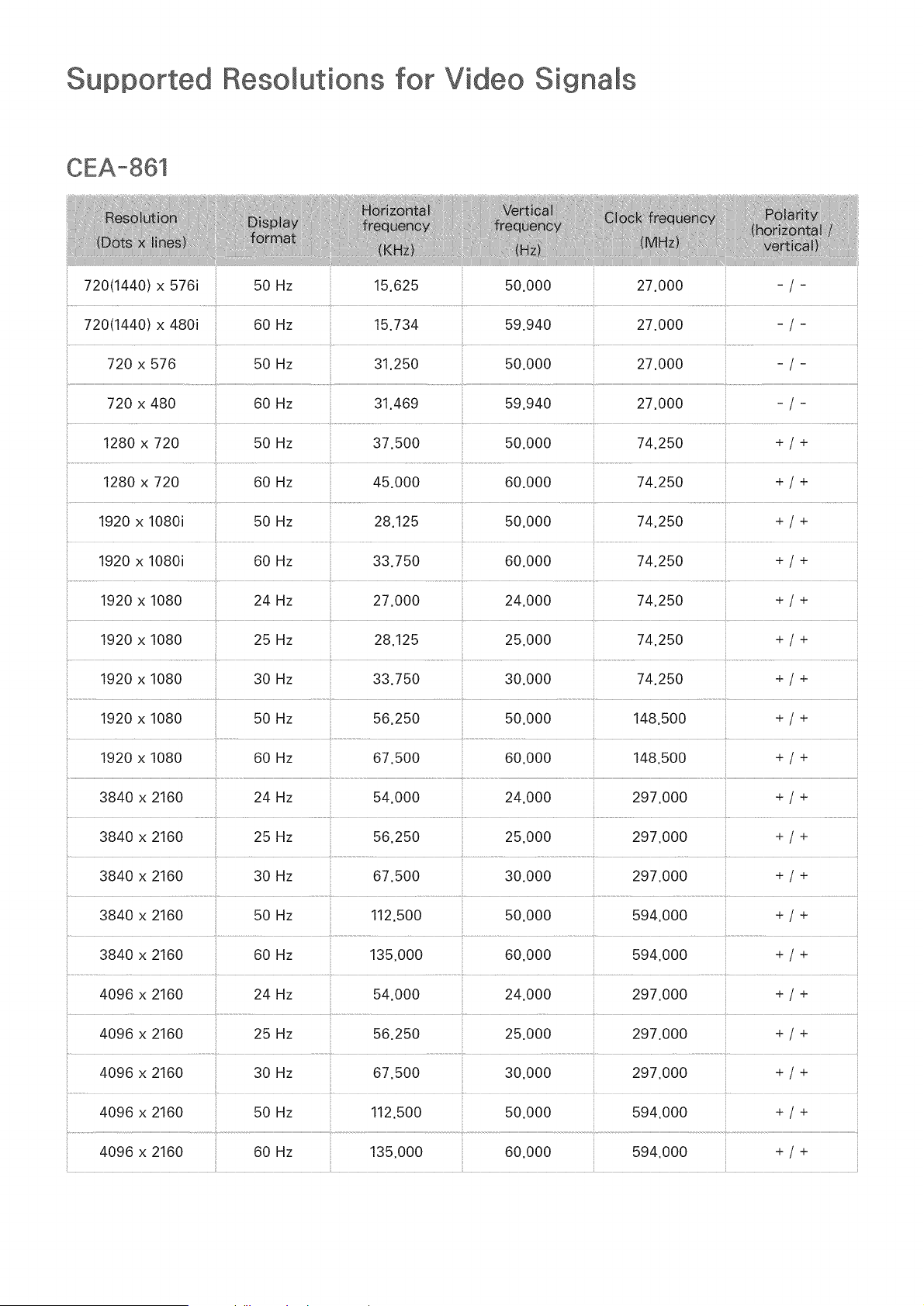 Supported Resolutions for Video Signals

CEA-861

| Resolution (Dots x lines) | Display format | Horizontal frequency (KHz) | Vertical frequency (Hz) | Clock frequency (MHz) | Polarity (horizontal / vertical) |
|---|---|---|---|---|---|
| 720(1440) x 576i | 50 Hz | 15.625 | 50.000 | 27.000 | - / - |
| 720(1440) x 480i | 60 Hz | 15.734 | 59.940 | 27.000 | - / - |
| 720 x 576 | 50 Hz | 31.250 | 50.000 | 27.000 | - / - |
| 720 x 480 | 60 Hz | 31.469 | 59.940 | 27.000 | - / - |
| 1280 x 720 | 50 Hz | 37.500 | 50.000 | 74.250 | + / + |
| 1280 x 720 | 60 Hz | 45.000 | 60.000 | 74.250 | + / + |
| 1920 x 1080i | 50 Hz | 28.125 | 50.000 | 74.250 | + / + |
| 1920 x 1080i | 60 Hz | 33.750 | 60.000 | 74.250 | + / + |
| 1920 x 1080 | 24 Hz | 27.000 | 24.000 | 74.250 | + / + |
| 1920 x 1080 | 25 Hz | 28.125 | 25.000 | 74.250 | + / + |
| 1920 x 1080 | 30 Hz | 33.750 | 30.000 | 74.250 | + / + |
| 1920 x 1080 | 50 Hz | 56.250 | 50.000 | 148.500 | + / + |
| 1920 x 1080 | 60 Hz | 67.500 | 60.000 | 148.500 | + / + |
| 3840 x 2160 | 24 Hz | 54.000 | 24.000 | 297.000 | + / + |
| 3840 x 2160 | 25 Hz | 56.250 | 25.000 | 297.000 | + / + |
| 3840 x 2160 | 30 Hz | 67.500 | 30.000 | 297.000 | + / + |
| 3840 x 2160 | 50 Hz | 112.500 | 50.000 | 594.000 | + / + |
| 3840 x 2160 | 60 Hz | 135.000 | 60.000 | 594.000 | + / + |
| 4096 x 2160 | 24 Hz | 54.000 | 24.000 | 297.000 | + / + |
| 4096 x 2160 | 25 Hz | 56.250 | 25.000 | 297.000 | + / + |
| 4096 x 2160 | 30 Hz | 67.500 | 30.000 | 297.000 | + / + |
| 4096 x 2160 | 50 Hz | 112.500 | 50.000 | 594.000 | + / + |
| 4096 x 2160 | 60 Hz | 135.000 | 60.000 | 594.000 | + / + |